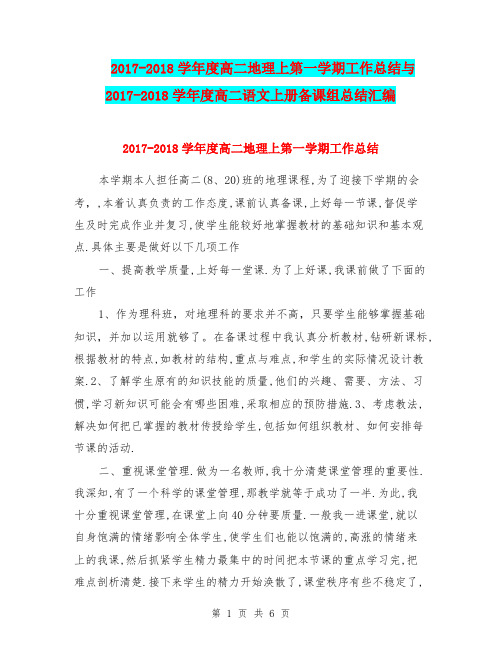 2017-2018学年度高二地理上第一学期工作总结与2017-2018学年度高二语文上册备课组总结汇编

2017-2018学年度高二地理上第一学期工作总结

本学期本人担任高二(8、20)班的地理课程,为了迎接下学期的会考,,本着认真负责的工作态度,课前认真备课,上好每一节课,督促学生及时完成作业并复习,使学生能较好地掌握教材的基础知识和基本观点.具体主要是做好以下几项工作

一、提高教学质量,上好每一堂课.为了上好课,我课前做了下面的工作

1、作为理科班，对地理科的要求并不高，只要学生能够掌握基础知识，并加以运用就够了。在备课过程中我认真分析教材,钻研新课标,根据教材的特点,如教材的结构,重点与难点,和学生的实际情况设计教案.2、了解学生原有的知识技能的质量,他们的兴趣、需要、方法、习惯,学习新知识可能会有哪些困难,采取相应的预防措施.3、考虑教法,解决如何把已掌握的教材传授给学生,包括如何组织教材、如何安排每节课的活动.

二、重视课堂管理.做为一名教师,我十分清楚课堂管理的重要性.我深知,有了一个科学的课堂管理,那教学就等于成功了一半.为此,我十分重视课堂管理,在课堂上向40分钟要质量.一般我一进课堂,就以自身饱满的情绪影响全体学生,使学生们也能以饱满的,高涨的情绪来上的我课,然后抓紧学生精力最集中的时间把本节课的重点学习完,把难点剖析清楚.接下来学生的精力开始涣散了,课堂秩序有些不稳定了,

第 1 页 共 6 页